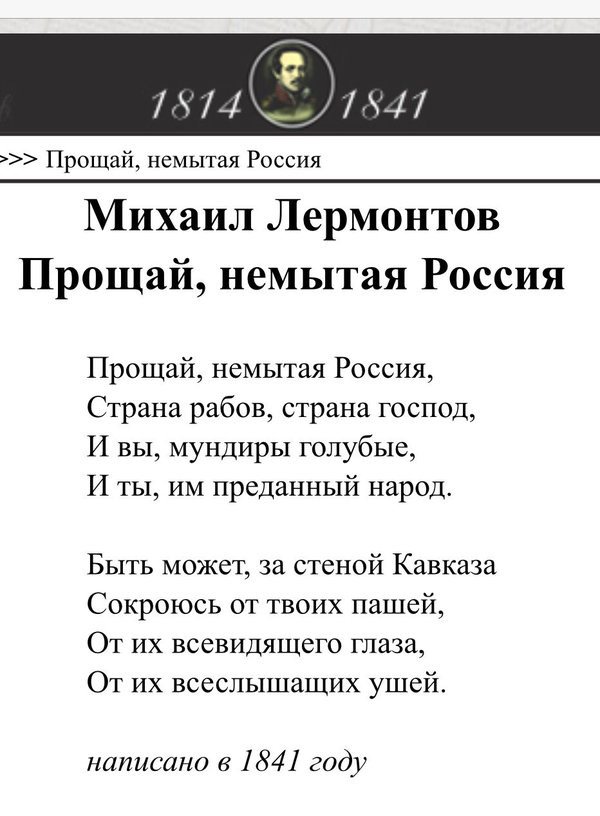 1814 1841

>>> Прощай, немытая Россия

Михаил Лермонтов
Прощай, немытая Россия

Прощай, немытая Россия,
Страна рабов, страна господ,
И вы, мундиры голубые,
И ты, им преданный народ.

Быть может, за стеной Кавказа
Сокроюсь от твоих пашей,
От их всевидящего глаза,
От их всеслышащих ушей.

написано в 1841 году